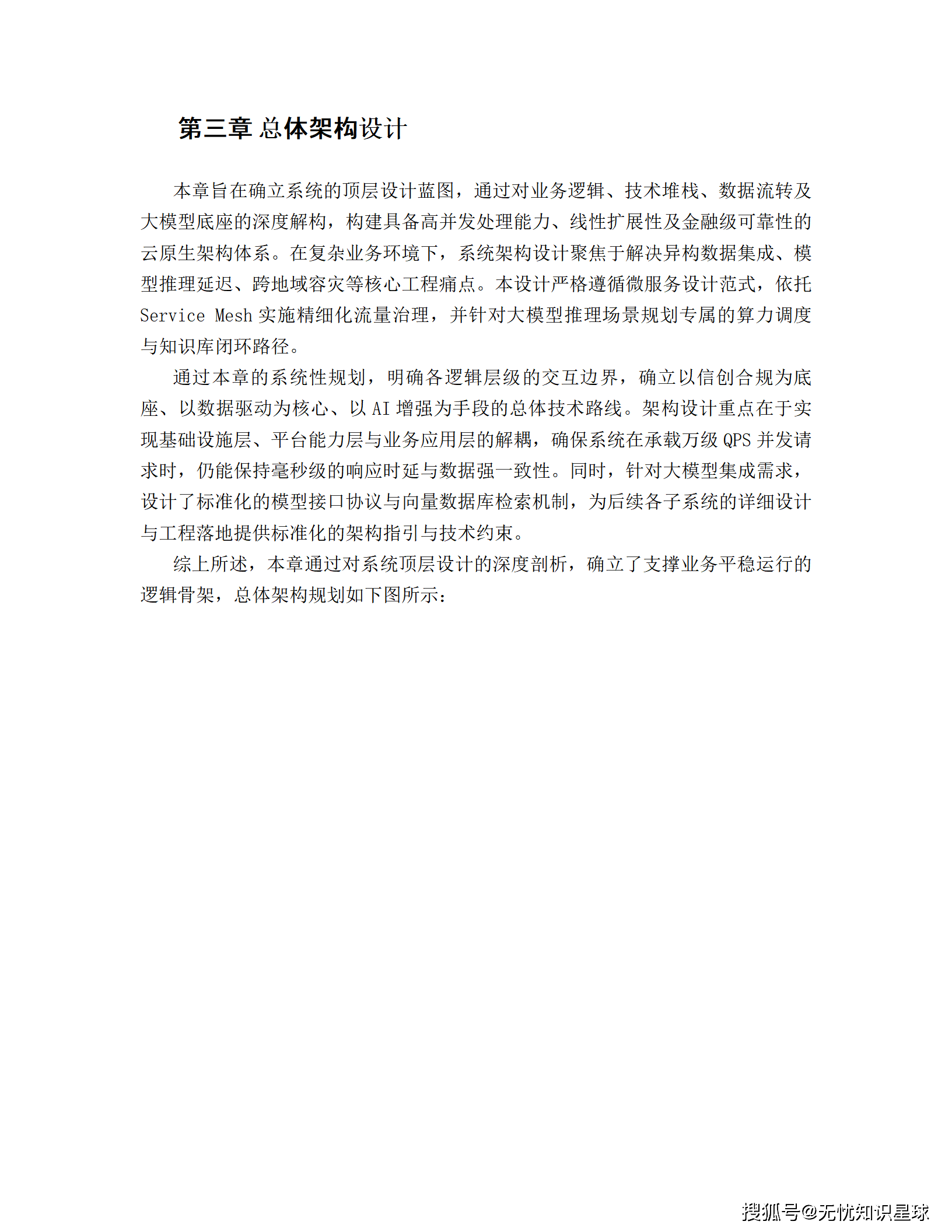 第三章 总体架构设计

本章旨在确立系统的顶层设计蓝图，通过对业务逻辑、技术堆栈、数据流转及大模型底座的深度解构，构建具备高并发处理能力、线性扩展性及金融级可靠性的云原生架构体系。在复杂业务环境下，系统架构设计聚焦于解决异构数据集成、模型推理延迟、跨地域容灾等核心工程痛点。本设计严格遵循微服务设计范式，依托 Service Mesh 实施精细化流量治理，并针对大模型推理场景规划专属的算力调度与知识库闭环路径。

通过本章的系统性规划，明确各逻辑层级的交互边界，确立以信创合规为底座、以数据驱动为核心、以 AI 增强为手段的总体技术路线。架构设计重点在于实现基础设施层、平台能力层与业务应用层的解耦，确保系统在承载万级 QPS 并发请求时，仍能保持毫秒级的响应时延与数据强一致性。同时，针对大模型集成需求，设计了标准化的模型接口协议与向量数据库检索机制，为后续各子系统的详细设计与工程落地提供标准化的架构指引与技术约束。

综上所述，本章通过对系统顶层设计的深度剖析，确立了支撑业务平稳运行的逻辑骨架，总体架构规划如下图所示：

搜狐号@无忧知识星球